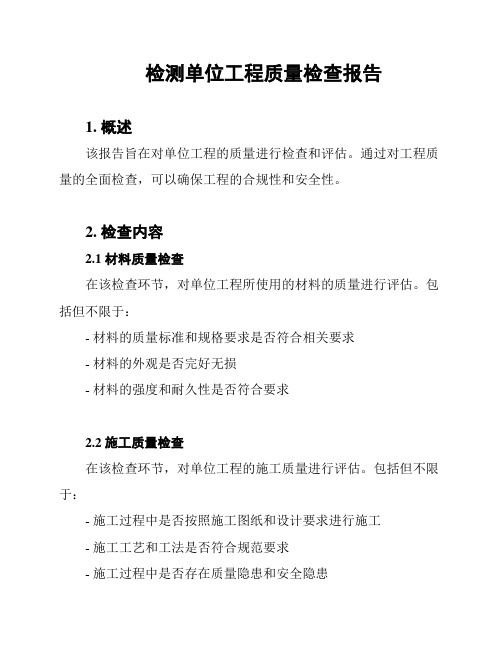 检测单位工程质量检查报告

1. 概述

该报告旨在对单位工程的质量进行检查和评估。通过对工程质量的全面检查，可以确保工程的合规性和安全性。

2. 检查内容

2.1 材料质量检查

在该检查环节，对单位工程所使用的材料的质量进行评估。包括但不限于：

- 材料的质量标准和规格要求是否符合相关要求

- 材料的外观是否完好无损

- 材料的强度和耐久性是否符合要求

2.2 施工质量检查

在该检查环节，对单位工程的施工质量进行评估。包括但不限于：

- 施工过程中是否按照施工图纸和设计要求进行施工

- 施工工艺和工法是否符合规范要求

- 施工过程中是否存在质量隐患和安全隐患